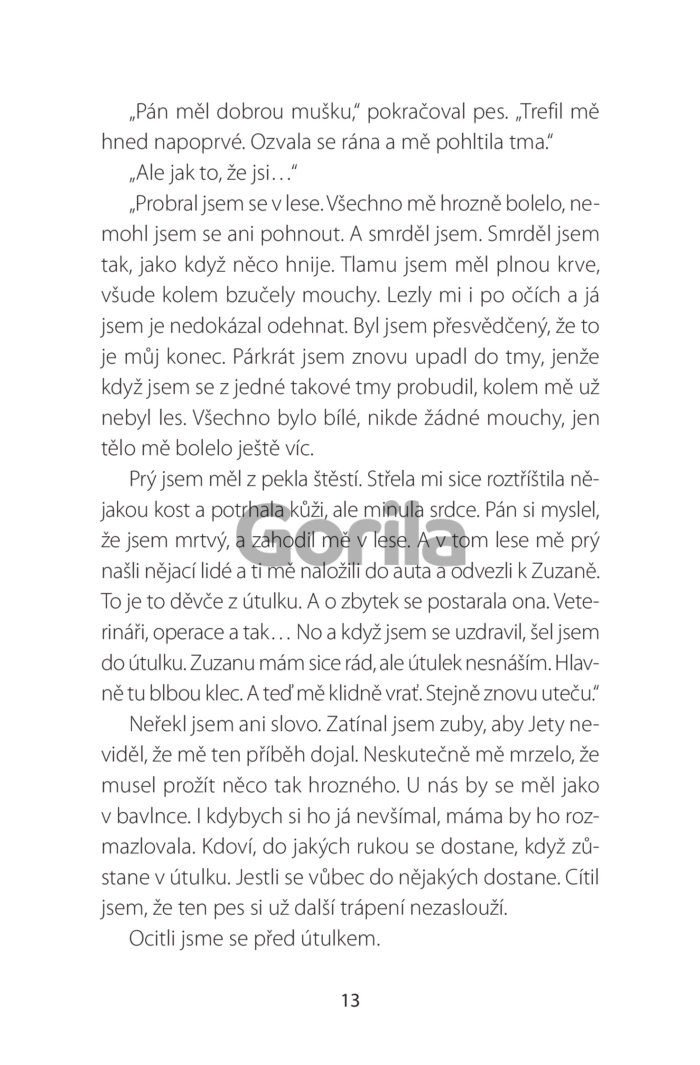 „Pán měl dobrou mušku," pokračoval pes. „Trefil mě hned napoprvé. Ozvala se rána a mě pohltila tma."

„Ale jak to, že jsi…"

„Probral jsem se v lese. Všechno mě hrozně bolelo, nemohl jsem se ani pohnout. A smrděl jsem. Smrděl jsem tak, jako když něco hnije. Tlamu jsem měl plnou krve, všude kolem bzučely mouchy. Lezly mi i po očích a já jsem je nedokázal odehnat. Byl jsem přesvědčený, že to je můj konec. Párkrát jsem znovu upadl do tmy, jenže když jsem se z jedné takové tmy probudil, kolem mě už nebyl les. Všechno bylo bílé, nikde žádné mouchy, jen tělo mě bolelo ještě víc.

Prý jsem měl z pekla štěstí. Střela mi sice roztříštila nějakou kost a potrhala kůži, ale minula srdce. Pán si myslel, že jsem mrtvý, a zahodil mě v lese. A v tom lese mě prý našli nějací lidé a ti mě naložili do auta a odvezli k Zuzaně. To je to děvče z útulku. A o zbytek se postarala ona. Veterináři, operace a tak… No a když jsem se uzdravil, šel jsem do útulku. Zuzanu mám sice rád, ale útulek nesnáším. Hlavně tu blbou klec. A teď mě klidně vrať. Stejně znovu uteču."

Neřekl jsem ani slovo. Zatínal jsem zuby, aby Jety neviděl, že mě ten příběh dojal. Neskutečně mě mrzelo, že musel prožít něco tak hrozného. U nás by se měl jako v bavlnce. I kdybych si ho já nevšímal, máma by ho rozmazlovala. Kdoví, do jakých rukou se dostane, když zůstane v útulku. Jestli se vůbec do nějakých dostane. Cítil jsem, že ten pes si už další trápení nezaslouží.

Ocitli jsme se před útulkem.

13

Gorila